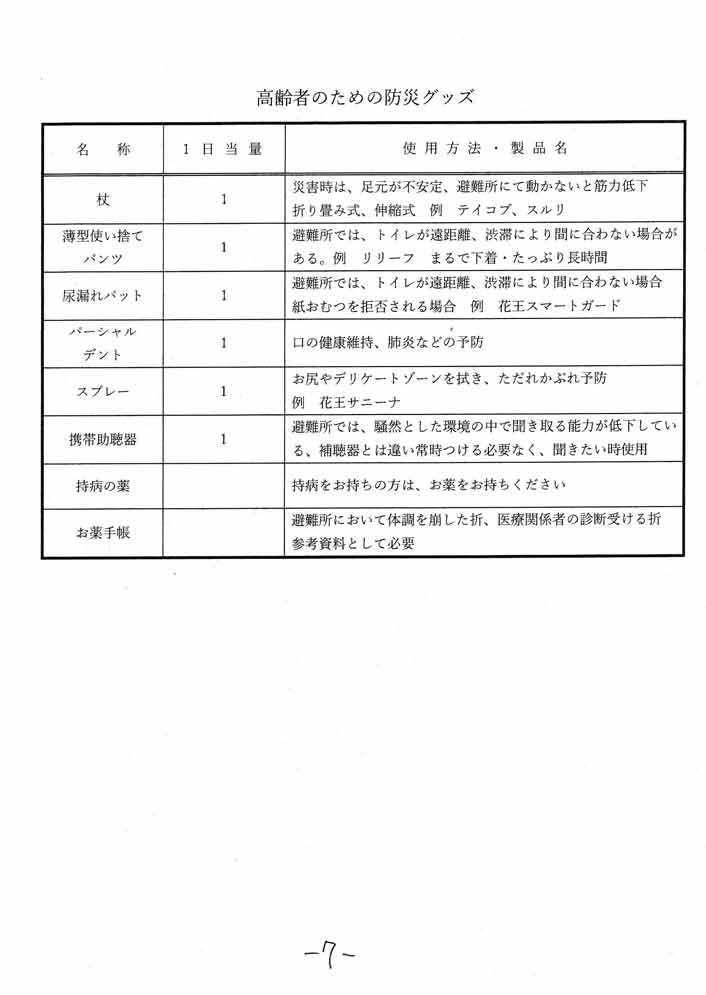 高齢者のための防災グッズ

| 名　称 | 1日当量 | 使用方法・製品名 |
|---|---|---|
| 杖 | 1 | 災害時は、足元が不安定、避難所にて動かないと筋力低下 折り畳み式、伸縮式　例　テイコブ、スルリ |
| 薄型使い捨てパンツ | 1 | 避難所では、トイレが遠距離、渋滞により間に合わない場合がある。例　リリーフ　まるで下着・たっぷり長時間 |
| 尿漏れパット | 1 | 避難所では、トイレが遠距離、渋滞により間に合わない場合 紙おむつを拒否される場合　例　花王スマートガード |
| パーシャルデント | 1 | 口の健康維持、肺炎などの予防 |
| スプレー | 1 | お尻やデリケートゾーンを拭き、ただれかぶれ予防 例　花王サニーナ |
| 携帯助聴器 | 1 | 避難所では、騒然とした環境の中で聞き取る能力が低下している、補聴器とは違い常時つける必要なく、聞きたい時使用 |
| 持病の薬 | | 持病をお持ちの方は、お薬をお持ちください |
| お薬手帳 | | 避難所において体調を崩した折、医療関係者の診断受ける折 参考資料として必要 |

-7-